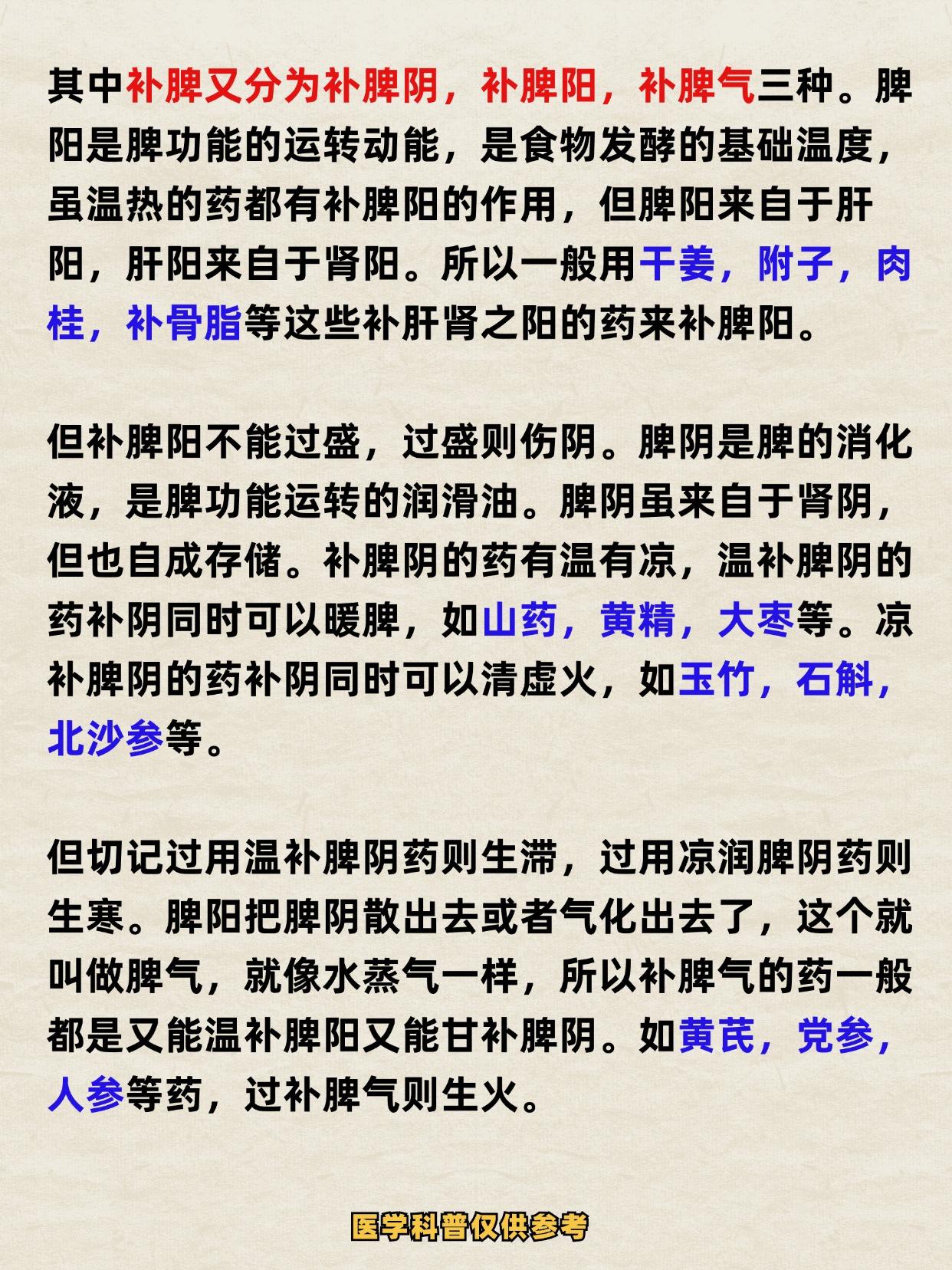 其中补脾又分为补脾阴，补脾阳，补脾气三种。脾阳是脾功能的运转动能，是食物发酵的基础温度，虽温热的药都有补脾阳的作用，但脾阳来自于肝阳，肝阳来自于肾阳。所以一般用干姜，附子，肉桂，补骨脂等这些补肝肾之阳的药来补脾阳。

但补脾阳不能过盛，过盛则伤阴。脾阴是脾的消化液，是脾功能运转的润滑油。脾阴虽来自于肾阴，但也自成存储。补脾阴的药有温有凉，温补脾阴的药补阴同时可以暖脾，如山药，黄精，大枣等。凉补脾阴的药补阴同时可以清虚火，如玉竹，石斛，北沙参等。

但切记过用温补脾阴药则生滞，过用凉润脾阴药则生寒。脾阳把脾阴散出去或者气化出去了，这个就叫做脾气，就像水蒸气一样，所以补脾气的药一般都是又能温补脾阳又能甘补脾阴。如黄芪，党参，人参等药，过补脾气则生火。

医学科普仅供参考